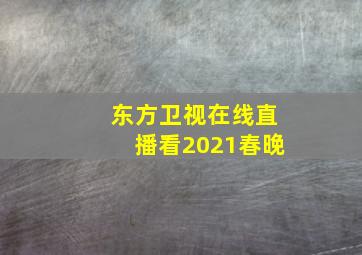 东方卫视在线直播看2021春晚